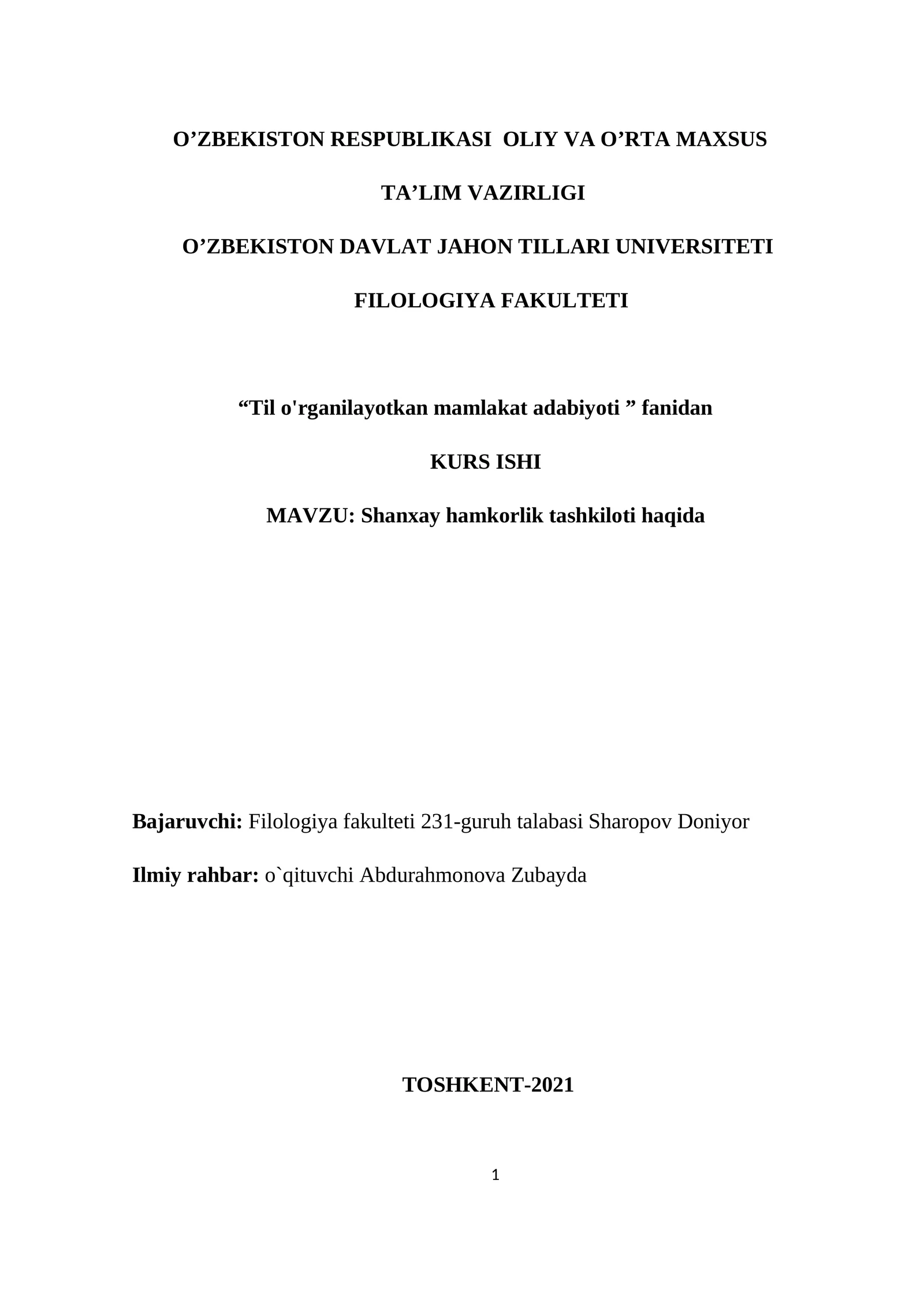 O'ZBEKISTON RESPUBLIKASI OLIY VA O'RTA MAXSUS

TA'LIM VAZIRLIGI

O'ZBEKISTON DAVLAT JAHON TILLARI UNIVERSITETI

FILOLOGIYA FAKULTETI

"Til o'rganilayotkan mamlakat adabiyoti " fanidan

KURS ISHI

MAVZU: Shanxay hamkorlik tashkiloti haqida

Bajaruvchi: Filologiya fakulteti 231-guruh talabasi Sharopov Doniyor

Ilmiy rahbar: o`qituvchi Abdurahmonova Zubayda

TOSHKENT-2021

1